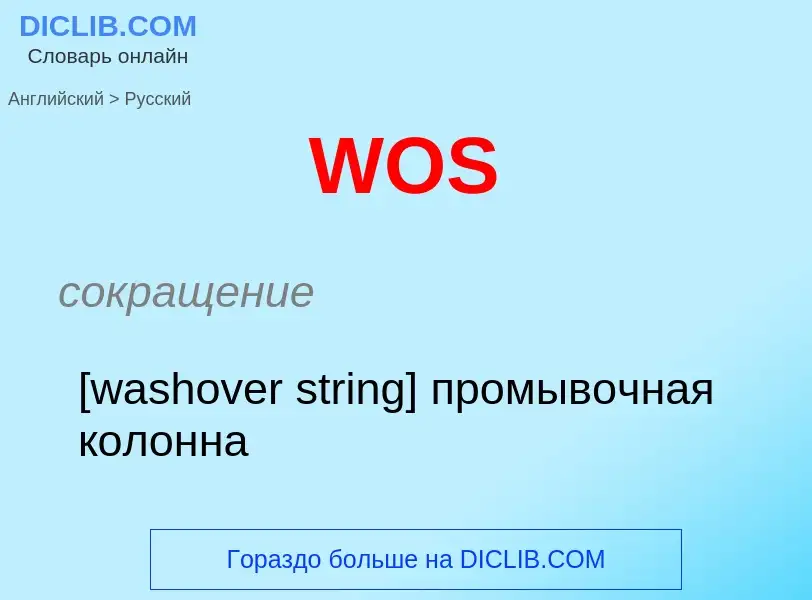 DICLIB.COM
Словарь онлайн

Английский > Русский

WOS

сокращение

[washover string] промывочная колонна

Гораздо больше на DICLIB.COM